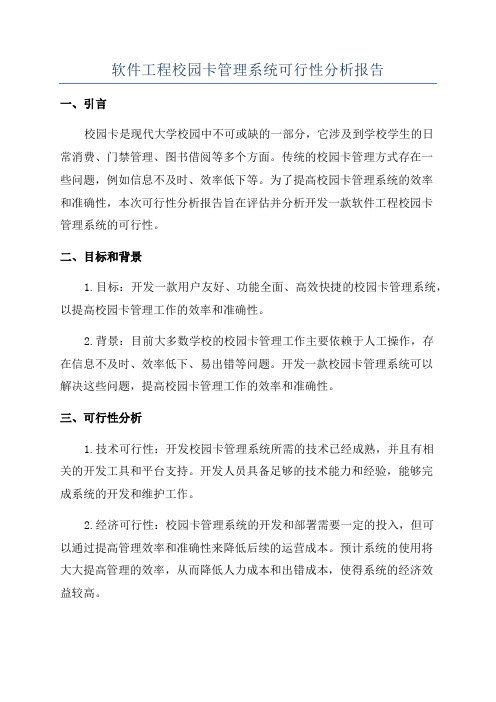 软件工程校园卡管理系统可行性分析报告

一、引言

校园卡是现代大学校园中不可或缺的一部分，它涉及到学校学生的日常消费、门禁管理、图书借阅等多个方面。传统的校园卡管理方式存在一些问题，例如信息不及时、效率低下等。为了提高校园卡管理系统的效率和准确性，本次可行性分析报告旨在评估并分析开发一款软件工程校园卡管理系统的可行性。

二、目标和背景

1.目标：开发一款用户友好、功能全面、高效快捷的校园卡管理系统，以提高校园卡管理工作的效率和准确性。

2.背景：目前大多数学校的校园卡管理工作主要依赖于人工操作，存在信息不及时、效率低下、易出错等问题。开发一款校园卡管理系统可以解决这些问题，提高校园卡管理工作的效率和准确性。

三、可行性分析

1.技术可行性：开发校园卡管理系统所需的技术已经成熟，并且有相关的开发工具和平台支持。开发人员具备足够的技术能力和经验，能够完成系统的开发和维护工作。

2.经济可行性：校园卡管理系统的开发和部署需要一定的投入，但可以通过提高管理效率和准确性来降低后续的运营成本。预计系统的使用将大大提高管理的效率，从而降低人力成本和出错成本，使得系统的经济效益较高。